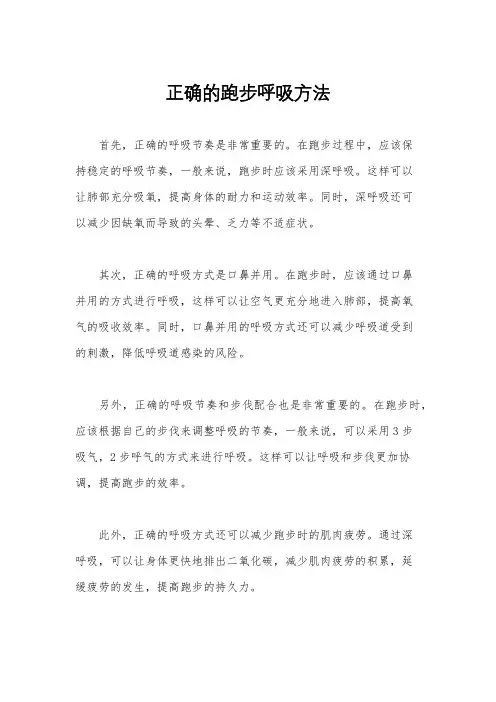 正确的跑步呼吸方法

首先，正确的呼吸节奏是非常重要的。在跑步过程中，应该保持稳定的呼吸节奏，一般来说，跑步时应该采用深呼吸。这样可以让肺部充分吸氧，提高身体的耐力和运动效率。同时，深呼吸还可以减少因缺氧而导致的头晕、乏力等不适症状。

其次，正确的呼吸方式是口鼻并用。在跑步时，应该通过口鼻并用的方式进行呼吸，这样可以让空气更充分地进入肺部，提高氧气的吸收效率。同时，口鼻并用的呼吸方式还可以减少呼吸道受到的刺激，降低呼吸道感染的风险。

另外，正确的呼吸节奏和步伐配合也是非常重要的。在跑步时，应该根据自己的步伐来调整呼吸的节奏，一般来说，可以采用3步吸气，2步呼气的方式来进行呼吸。这样可以让呼吸和步伐更加协调，提高跑步的效率。

此外，正确的呼吸方式还可以减少跑步时的肌肉疲劳。通过深呼吸，可以让身体更快地排出二氧化碳，减少肌肉疲劳的积累，延缓疲劳的发生，提高跑步的持久力。